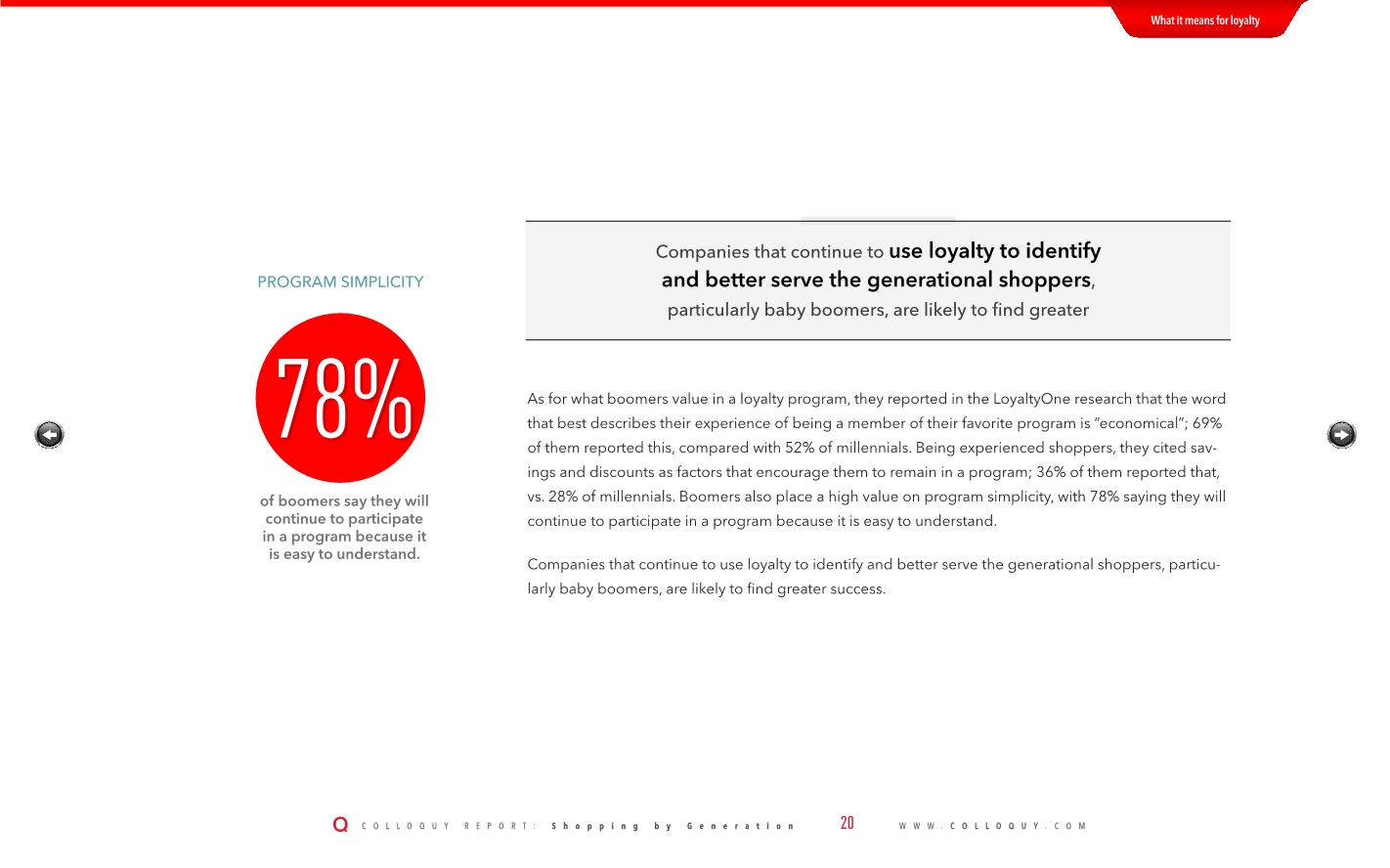 What it means for loyalty

PROGRAM SIMPLICITY

78%

of boomers say they will continue to participate in a program because it is easy to understand.

Companies that continue to use loyalty to identify and better serve the generational shoppers, particularly baby boomers, are likely to find greater

As for what boomers value in a loyalty program, they reported in the LoyaltyOne research that the word that best describes their experience of being a member of their favorite program is "economical"; 69% of them reported this, compared with 52% of millennials. Being experienced shoppers, they cited savings and discounts as factors that encourage them to remain in a program; 36% of them reported that, vs. 28% of millennials. Boomers also place a high value on program simplicity, with 78% saying they will continue to participate in a program because it is easy to understand.

Companies that continue to use loyalty to identify and better serve the generational shoppers, particularly baby boomers, are likely to find greater success.

Q COLLOQUY REPORT: Shopping by Generation 20 WWW.COLLOQUY.COM